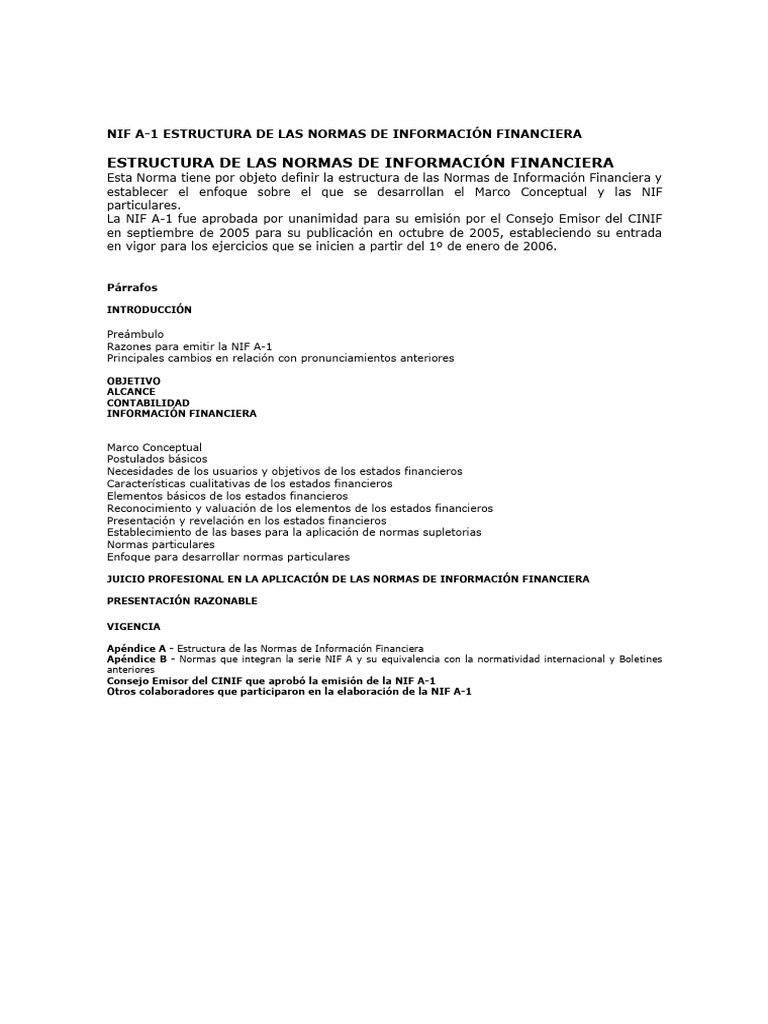 NIF A-1 ESTRUCTURA DE LAS NORMAS DE INFORMACIÓN FINANCIERA

ESTRUCTURA DE LAS NORMAS DE INFORMACIÓN FINANCIERA
Esta Norma tiene por objeto definir la estructura de las Normas de Información Financiera y establecer el enfoque sobre el que se desarrollan el Marco Conceptual y las NIF particulares.
La NIF A-1 fue aprobada por unanimidad para su emisión por el Consejo Emisor del CINIF en septiembre de 2005 para su publicación en octubre de 2005, estableciendo su entrada en vigor para los ejercicios que se inicien a partir del 1º de enero de 2006.

Párrafos

INTRODUCCIÓN

Preámbulo
Razones para emitir la NIF A-1
Principales cambios en relación con pronunciamientos anteriores

OBJETIVO
ALCANCE
CONTABILIDAD
INFORMACIÓN FINANCIERA

Marco Conceptual
Postulados básicos
Necesidades de los usuarios y objetivos de los estados financieros
Características cualitativas de los estados financieros
Elementos básicos de los estados financieros
Reconocimiento y valuación de los elementos de los estados financieros
Presentación y revelación en los estados financieros
Establecimiento de las bases para la aplicación de normas supletorias
Normas particulares
Enfoque para desarrollar normas particulares

JUICIO PROFESIONAL EN LA APLICACIÓN DE LAS NORMAS DE INFORMACIÓN FINANCIERA

PRESENTACIÓN RAZONABLE

VIGENCIA

Apéndice A - Estructura de las Normas de Información Financiera
Apéndice B - Normas que integran la serie NIF A y su equivalencia con la normatividad internacional y Boletines anteriores
Consejo Emisor del CINIF que aprobó la emisión de la NIF A-1
Otros colaboradores que participaron en la elaboración de la NIF A-1